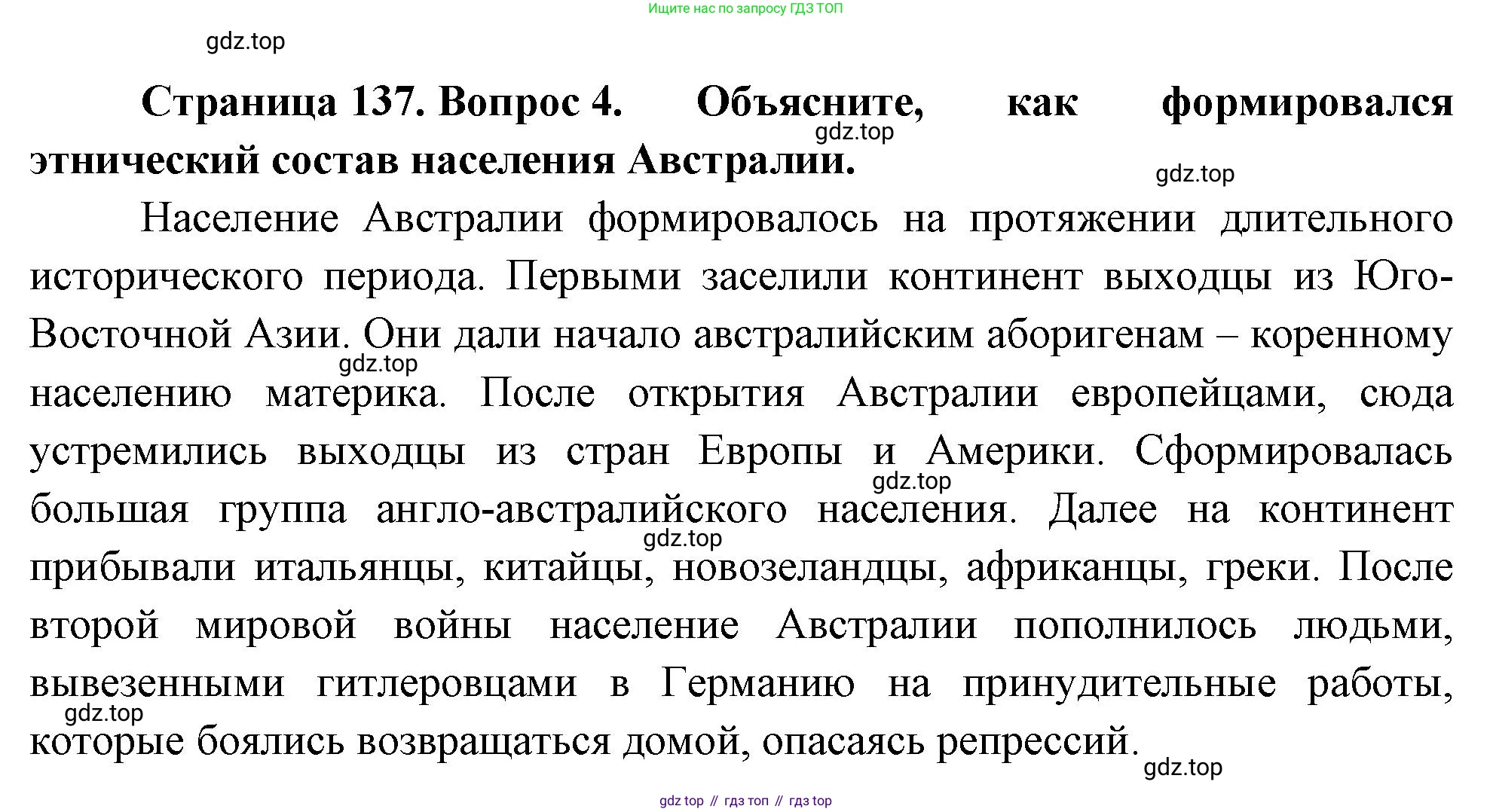 Ищите нас по запросу ГДЗ ТОП

gdz.top

**Страница 137. Вопрос 4. Объясните, как формировался этнический состав населения Австралии.**

gdz.top

gdz.top

Население Австралии формировалось на протяжении длительного исторического периода. Первыми заселили континент выходцы из Юго-Восточной Азии. Они дали начало австралийским аборигенам – коренному населению материка. После открытия Австралии европейцами, сюда устремились выходцы из стран Европы и Америки. Сформировалась большая группа англо-австралийского населения. Далее на континент прибывали итальянцы, китайцы, новозеландцы, африканцы, греки. После второй мировой войны население Австралии пополнилось людьми, вывезенными гитлеровцами в Германию на принудительные работы, которые боялись возвращаться домой, опасаясь репрессий.

gdz.top

gdz.top

gdz.top

gdz.top

gdz.top

gdz top // гдз топ // гдз top